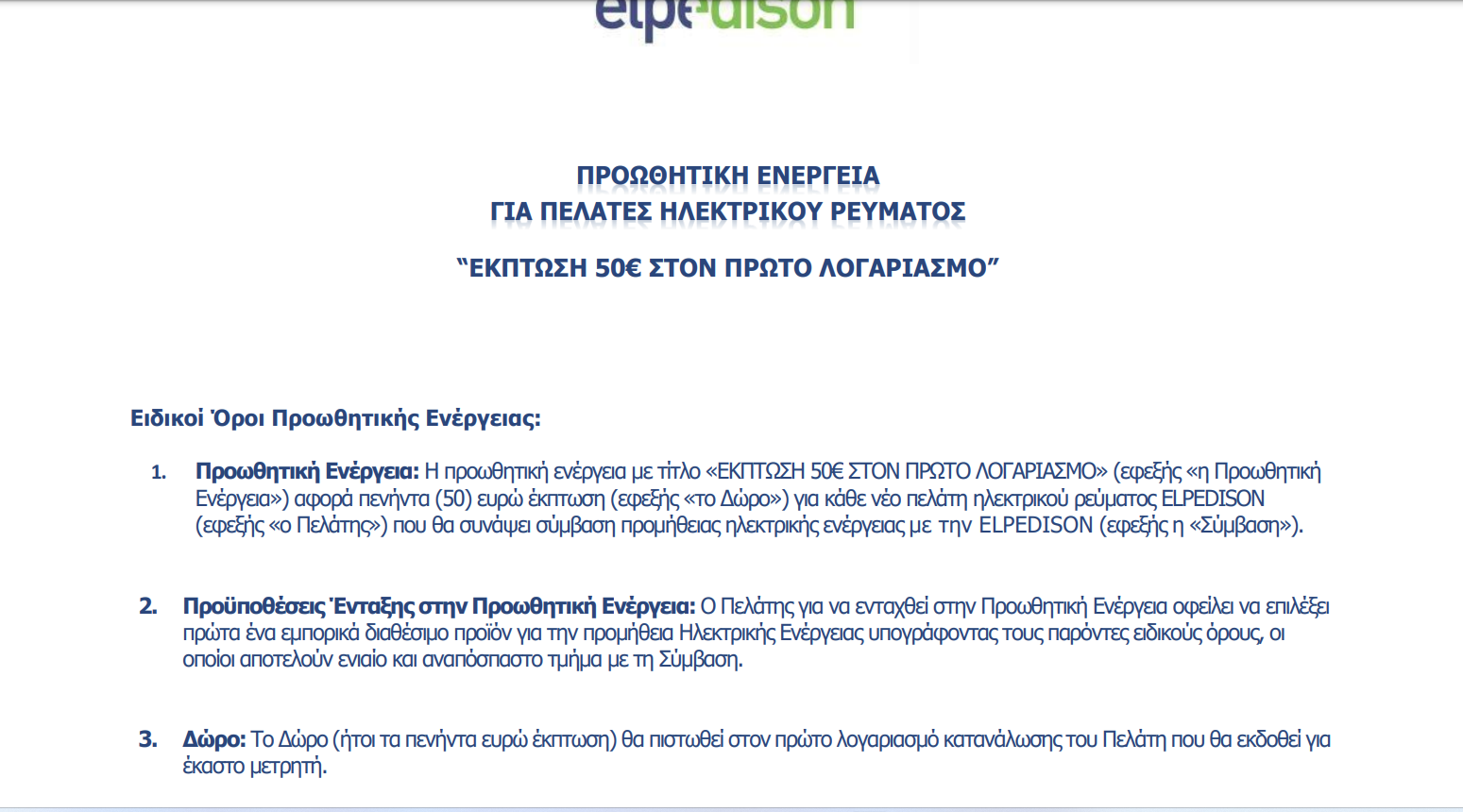 elpedison

ΠΡΟΩΘΗΤΙΚΗ ΕΝΕΡΓΕΙΑ
ΓΙΑ ΠΕΛΑΤΕΣ ΗΛΕΚΤΡΙΚΟΥ ΡΕΥΜΑΤΟΣ

“ΕΚΠΤΩΣΗ 50€ ΣΤΟΝ ΠΡΩΤΟ ΛΟΓΑΡΙΑΣΜΟ”

Ειδικοί Όροι Προωθητικής Ενέργειας:

1. Προωθητική Ενέργεια: Η προωθητική ενέργεια με τίτλο «ΕΚΠΤΩΣΗ 50€ ΣΤΟΝ ΠΡΩΤΟ ΛΟΓΑΡΙΑΣΜΟ» (εφεξής «η Προωθητική Ενέργεια») αφορά πενήντα (50) ευρώ έκπτωση (εφεξής «το Δώρο») για κάθε νέο πελάτη ηλεκτρικού ρεύματος ELPEDISON (εφεξής «ο Πελάτης») που θα συνάψει σύμβαση προμήθειας ηλεκτρικής ενέργειας με την ELPEDISON (εφεξής η «Σύμβαση»).

2. Προϋποθέσεις Ένταξης στην Προωθητική Ενέργεια: Ο Πελάτης για να ενταχθεί στην Προωθητική Ενέργεια οφείλει να επιλέξει πρώτα ένα εμπορικά διαθέσιμο προϊόν για την προμήθεια Ηλεκτρικής Ενέργειας υπογράφοντας τους παρόντες ειδικούς όρους, οι οποίοι αποτελούν ενιαίο και αναπόσπαστο τμήμα με τη Σύμβαση.

3. Δώρο: Το Δώρο (ήτοι τα πενήντα ευρώ έκπτωση) θα πιστωθεί στον πρώτο λογαριασμό κατανάλωσης του Πελάτη που θα εκδοθεί για έκαστο μετρητή.